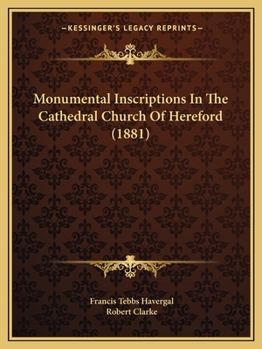 —KESSINGER'S LEGACY REPRINTS—

Monumental Inscriptions In The Cathedral Church Of Hereford (1881)

Francis Tebbs Havergal
Robert Clarke